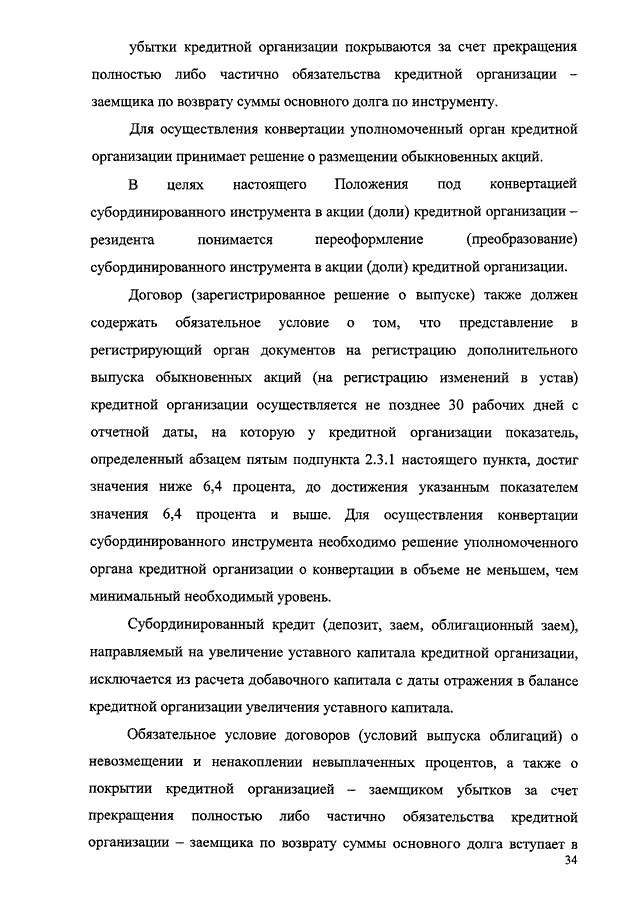 убытки кредитной организации покрываются за счет прекращения полностью либо частично обязательства кредитной организации – заемщика по возврату суммы основного долга по инструменту.

Для осуществления конвертации уполномоченный орган кредитной организации принимает решение о размещении обыкновенных акций.

В целях настоящего Положения под конвертацией субординированного инструмента в акции (доли) кредитной организации – резидента понимается переоформление (преобразование) субординированного инструмента в акции (доли) кредитной организации.

Договор (зарегистрированное решение о выпуске) также должен содержать обязательное условие о том, что представление в регистрирующий орган документов на регистрацию дополнительного выпуска обыкновенных акций (на регистрацию изменений в устав) кредитной организации осуществляется не позднее 30 рабочих дней с отчетной даты, на которую у кредитной организации показатель, определенный абзацем пятым подпункта 2.3.1 настоящего пункта, достиг значения ниже 6,4 процента, до достижения указанным показателем значения 6,4 процента и выше. Для осуществления конвертации субординированного инструмента необходимо решение уполномоченного органа кредитной организации о конвертации в объеме не меньшем, чем минимальный необходимый уровень.

Субординированный кредит (депозит, заем, облигационный заем), направляемый на увеличение уставного капитала кредитной организации, исключается из расчета добавочного капитала с даты отражения в балансе кредитной организации увеличения уставного капитала.

Обязательное условие договоров (условий выпуска облигаций) о невозмещении и ненакоплении невыплаченных процентов, а также о покрытии кредитной организацией – заемщиком убытков за счет прекращения полностью либо частично обязательства кредитной организации – заемщика по возврату суммы основного долга вступает в

34